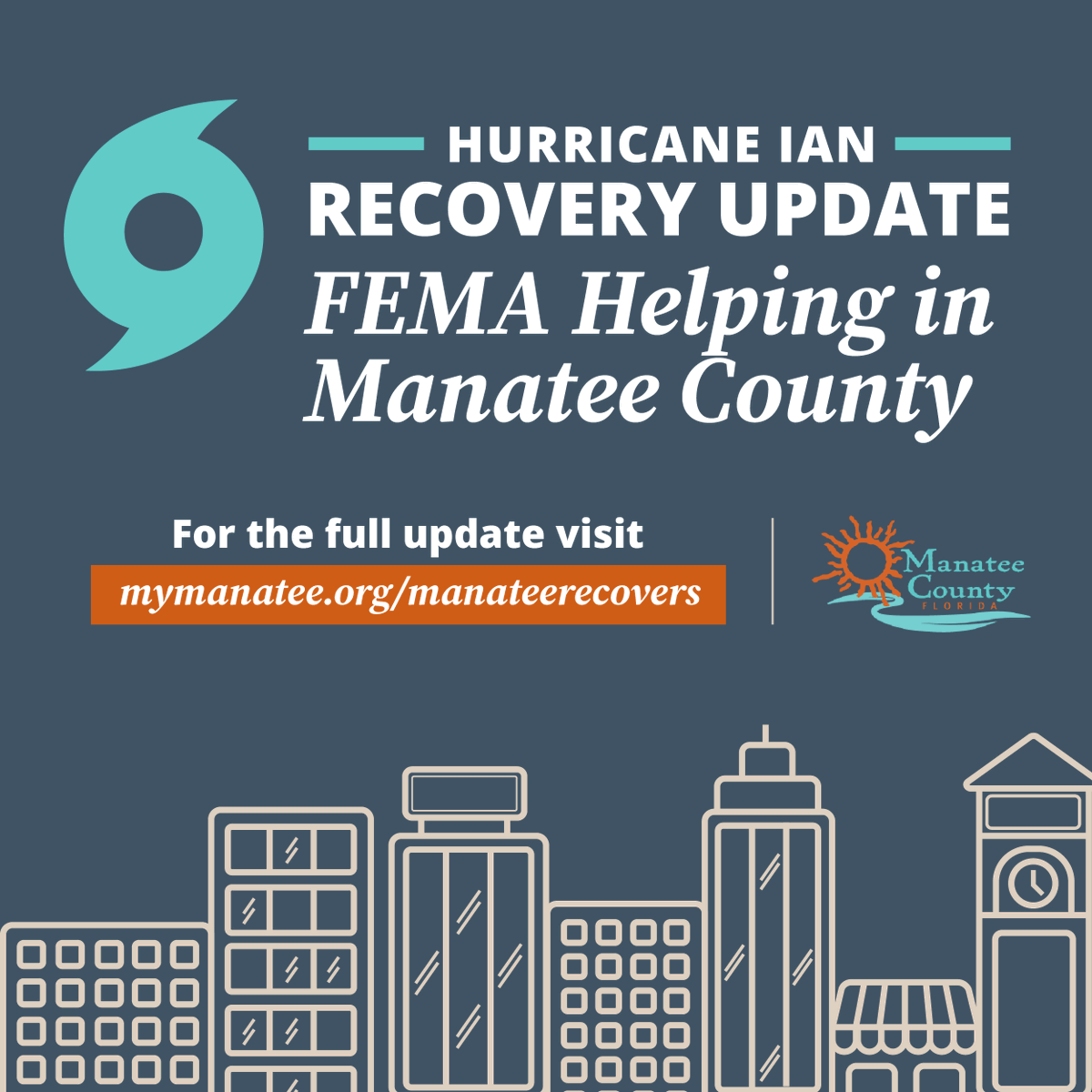 HURRICANE IAN
RECOVERY UPDATE
FEMA Helping in Manatee County

For the full update visit
mymanatee.org/manateerecovers

Manatee County
FLORIDA